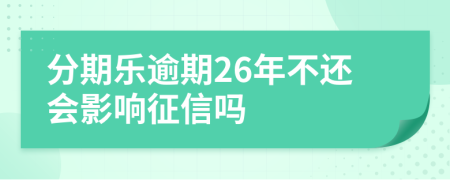 分期乐逾期26年不还会影响征信吗